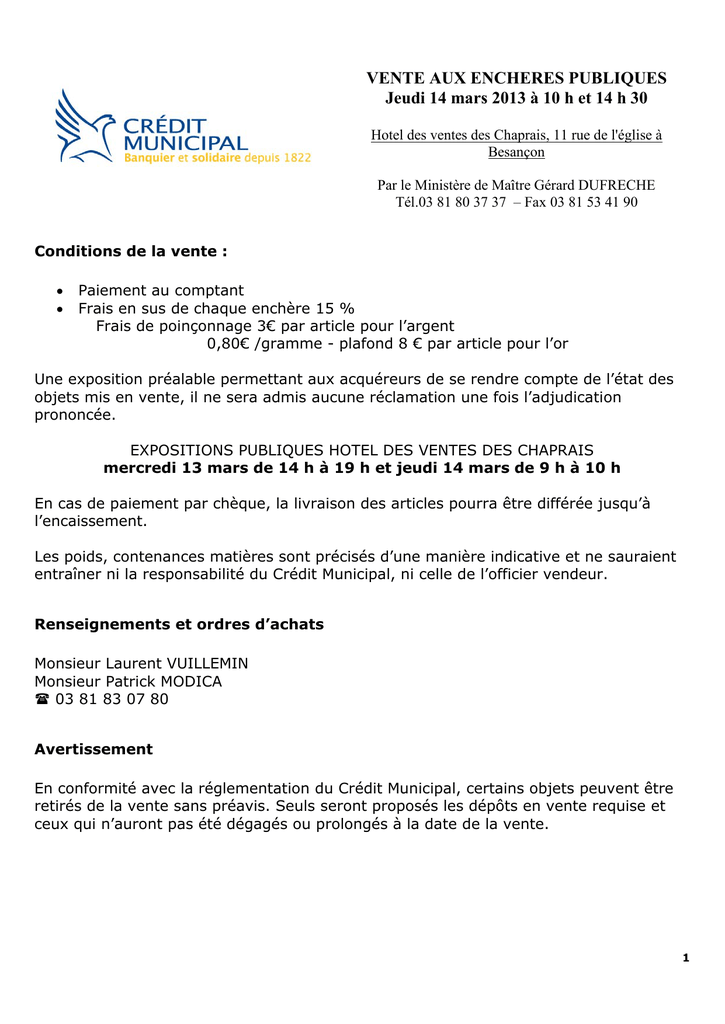 CRÉDIT MUNICIPAL
Banquier et solidaire depuis 1822

VENTE AUX ENCHERES PUBLIQUES
Jeudi 14 mars 2013 à 10 h et 14 h 30

Hotel des ventes des Chaprais, 11 rue de l'église à Besançon

Par le Ministère de Maître Gérard DUFRECHE
Tél.03 81 80 37 37 – Fax 03 81 53 41 90

Conditions de la vente :

• Paiement au comptant
• Frais en sus de chaque enchère 15 %
Frais de poinçonnage 3€ par article pour l'argent
0,80€ /gramme - plafond 8 € par article pour l'or

Une exposition préalable permettant aux acquéreurs de se rendre compte de l'état des objets mis en vente, il ne sera admis aucune réclamation une fois l'adjudication prononcée.

EXPOSITIONS PUBLIQUES HOTEL DES VENTES DES CHAPRAIS
mercredi 13 mars de 14 h à 19 h et jeudi 14 mars de 9 h à 10 h

En cas de paiement par chèque, la livraison des articles pourra être différée jusqu'à l'encaissement.

Les poids, contenances matières sont précisés d'une manière indicative et ne sauraient entraîner ni la responsabilité du Crédit Municipal, ni celle de l'officier vendeur.

Renseignements et ordres d'achats

Monsieur Laurent VUILLEMIN
Monsieur Patrick MODICA
☎ 03 81 83 07 80

Avertissement

En conformité avec la réglementation du Crédit Municipal, certains objets peuvent être retirés de la vente sans préavis. Seuls seront proposés les dépôts en vente requise et ceux qui n'auront pas été dégagés ou prolongés à la date de la vente.

1